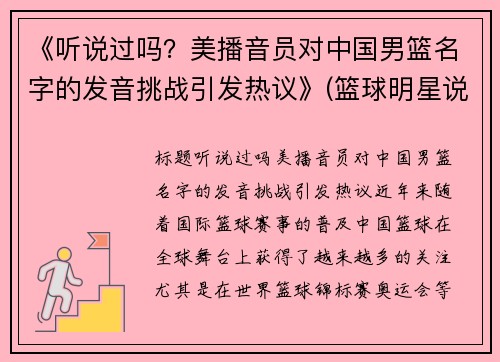 《听说过吗？美播音员对中国男篮名字的发音挑战引发热议》(篮球明星说

标题听说过吗美播音员对中国男篮名字的发音挑战引发热议近年来随着国际篮球赛事的普及中国篮球在全球舞台上获得了越来越多的关注尤其是在世界篮球锦标赛奥运会等